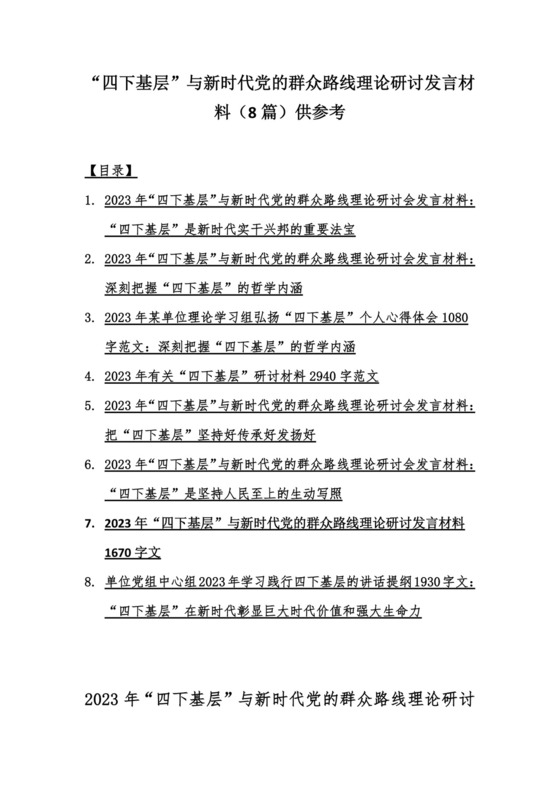 “四下基层”与新时代党的群众路线理论研讨发言材料（8篇）供参考

【目录】

1. 2023年“四下基层”与新时代党的群众路线理论研讨会发言材料：“四下基层”是新时代实干兴邦的重要法宝

2. 2023年“四下基层”与新时代党的群众路线理论研讨会发言材料：深刻把握“四下基层”的哲学内涵

3. 2023年某单位理论学习组弘扬“四下基层”个人心得体会1080字范文：深刻把握“四下基层”的哲学内涵

4. 2023年有关“四下基层”研讨材料2940字范文

5. 2023年“四下基层”与新时代党的群众路线理论研讨会发言材料：把“四下基层”坚持好传承好发扬好

6. 2023年“四下基层”与新时代党的群众路线理论研讨会发言材料：“四下基层”是坚持人民至上的生动写照

7. 2023年“四下基层”与新时代党的群众路线理论研讨发言材料1670字文

8. 单位党组中心组2023年学习践行四下基层的讲话提纲1930字文：“四下基层”在新时代彰显巨大时代价值和强大生命力

2023年“四下基层”与新时代党的群众路线理论研讨